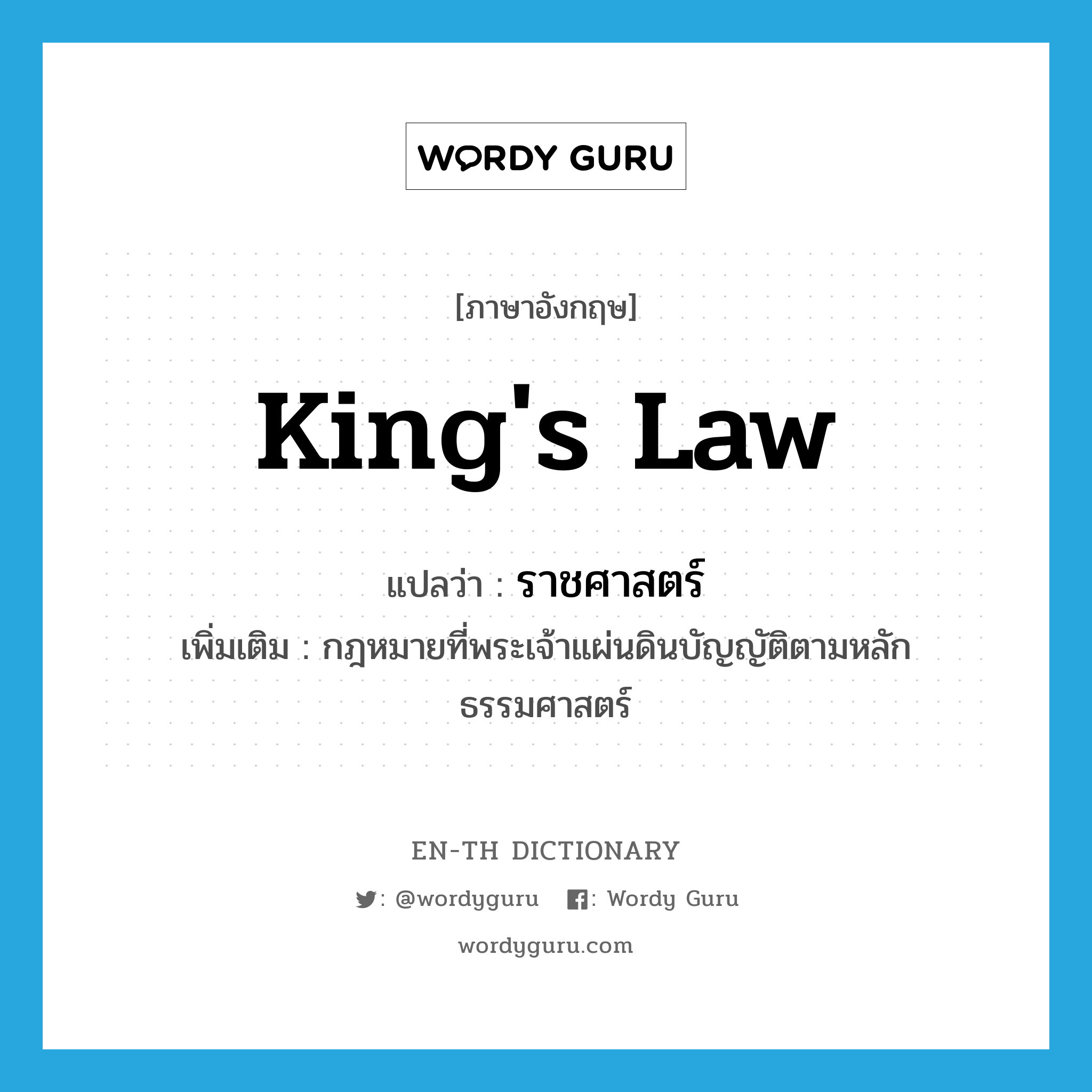 WORDY GURU

[ภาษาอังกฤษ]

King's Law

แปลว่า : ราชศาสตร์

เพิ่มเติม : กฎหมายที่พระเจ้าแผ่นดินบัญญัติตามหลักธรรมศาสตร์

EN-TH DICTIONARY

: @wordyguru : Wordy Guru

wordyguru.com